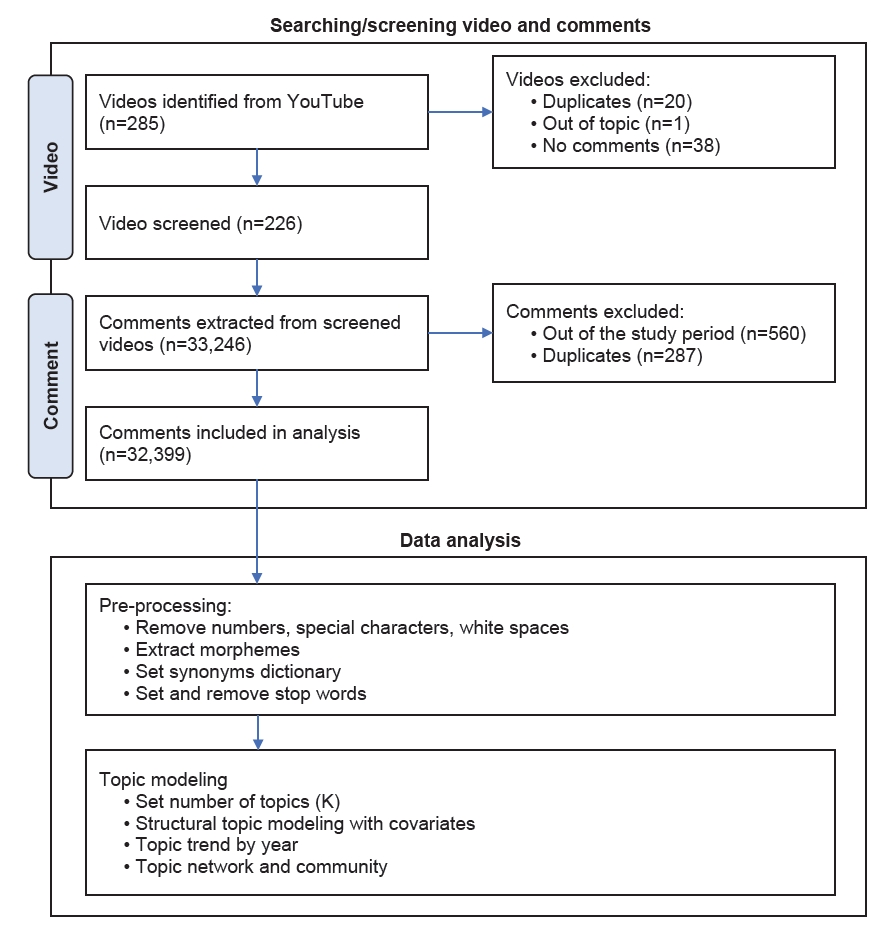 Searching/screening video and comments

Video

Videos identified from YouTube (n=285)

Videos excluded:
• Duplicates (n=20)
• Out of topic (n=1)
• No comments (n=38)

Video screened (n=226)

Comment

Comments extracted from screened videos (n=33,246)

Comments excluded:
• Out of the study period (n=560)
• Duplicates (n=287)

Comments included in analysis (n=32,399)

Data analysis

Pre-processing:
• Remove numbers, special characters, white spaces
• Extract morphemes
• Set synonyms dictionary
• Set and remove stop words

Topic modeling
• Set number of topics (K)
• Structural topic modeling with covariates
• Topic trend by year
• Topic network and community